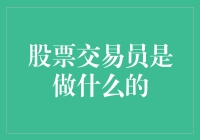 股票交易员是做什么的